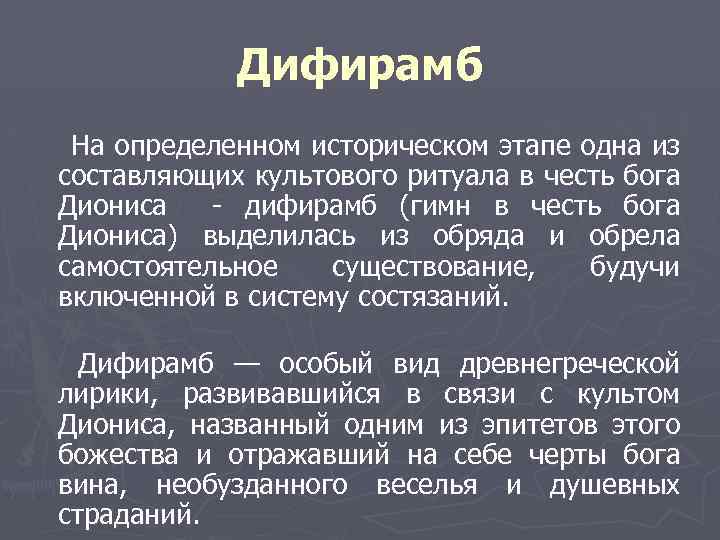 Дифирамб

На определенном историческом этапе одна из составляющих культового ритуала в честь бога Диониса - дифирамб (гимн в честь бога Диониса) выделилась из обряда и обрела самостоятельное существование, будучи включенной в систему состязаний.

Дифирамб — особый вид древнегреческой лирики, развивавшийся в связи с культом Диониса, названный одним из эпитетов этого божества и отражавший на себе черты бога вина, необузданного веселья и душевных страданий.